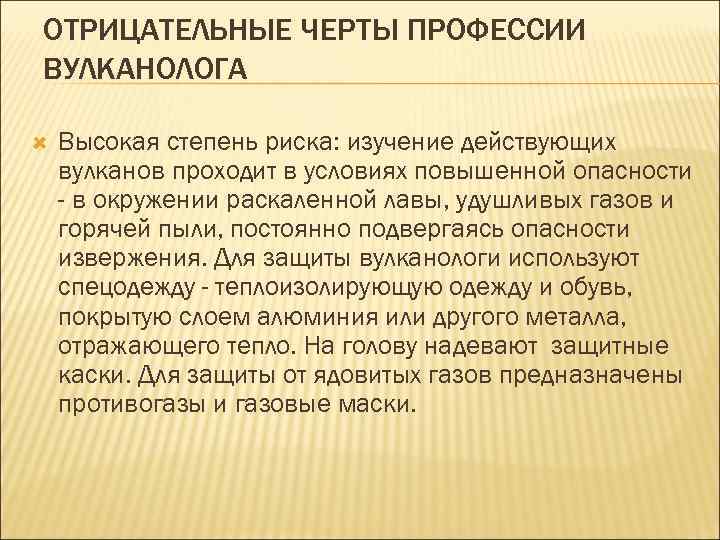 ОТРИЦАТЕЛЬНЫЕ ЧЕРТЫ ПРОФЕССИИ ВУЛКАНОЛОГА

Высокая степень риска: изучение действующих вулканов проходит в условиях повышенной опасности - в окружении раскаленной лавы, удушливых газов и горячей пыли, постоянно подвергаясь опасности извержения. Для защиты вулканологи используют спецодежду - теплоизолирующую одежду и обувь, покрытую слоем алюминия или другого металла, отражающего тепло. На голову надевают защитные каски. Для защиты от ядовитых газов предназначены противогазы и газовые маски.